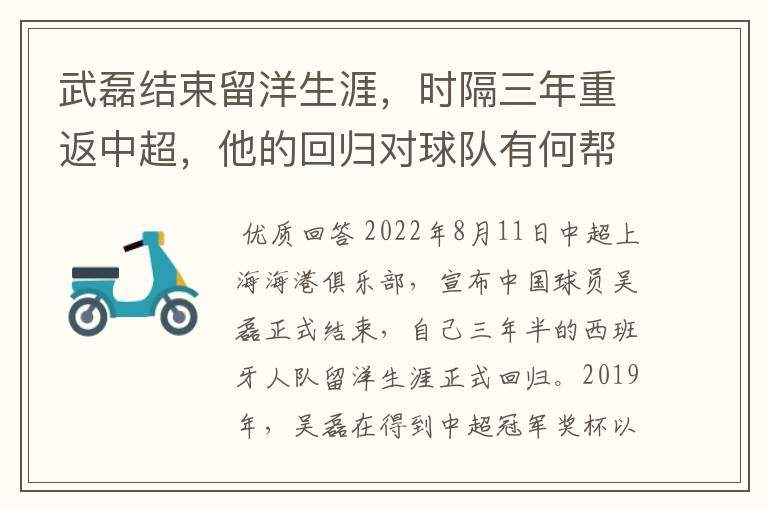 武磊结束留洋生涯，时隔三年重返中超，他的回归对球队有何帮

优质回答 2022年8月11日中超上海海港俱乐部，宣布中国球员吴磊正式结束，自己三年半的西班牙人队留洋生涯正式回归。2019年，吴磊在得到中超冠军奖杯以